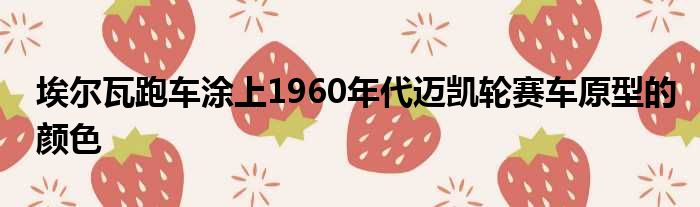 埃尔瓦跑车涂上1960年代迈凯轮赛车原型的颜色